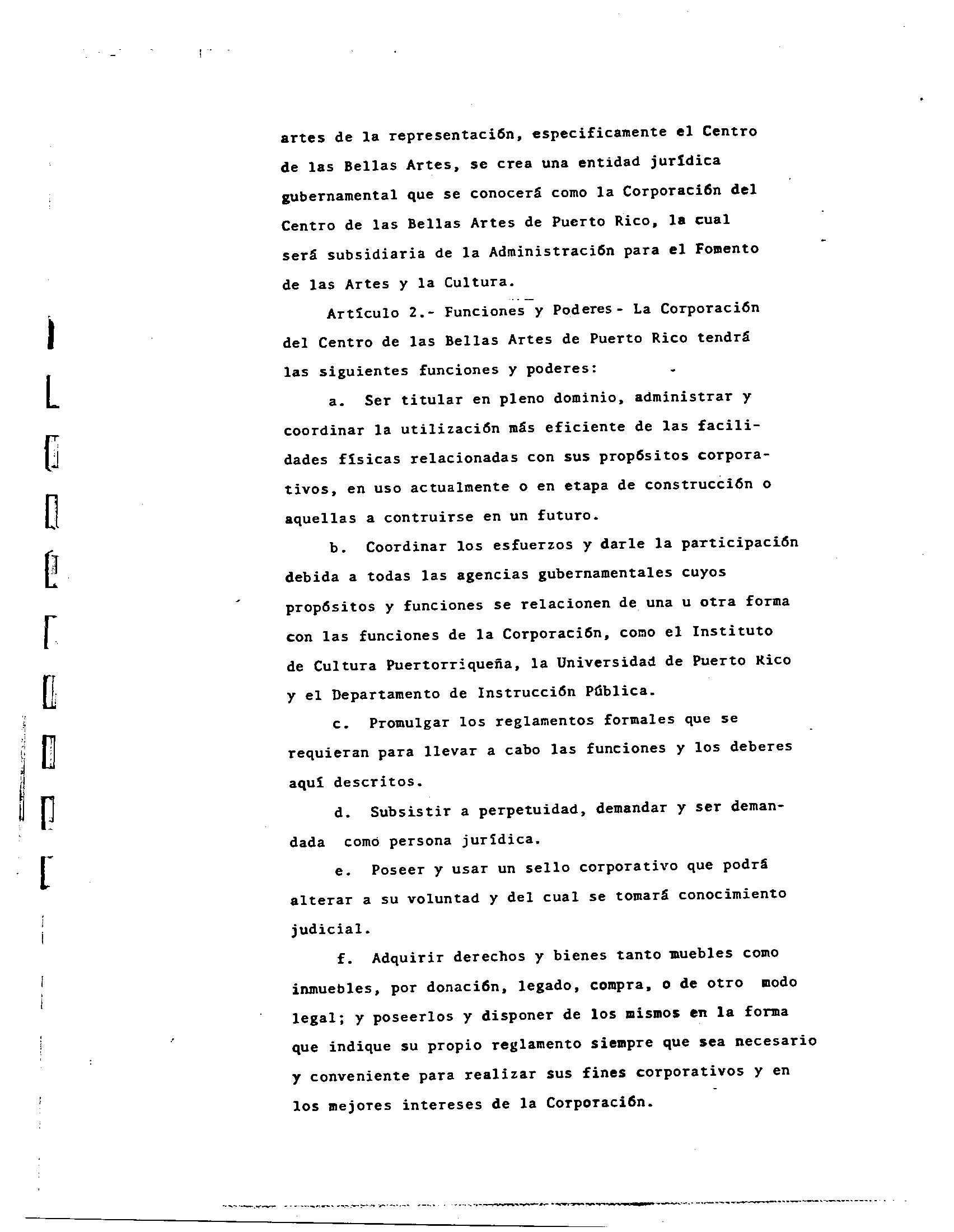 artes de la representación, especificamente el Centro de las Bellas Artes, se crea una entidad jurídica gubernamental que se conocerá como la Corporación del Centro de las Bellas Artes de Puerto Rico, la cual será subsidiaria de la Administración para el Fomento de las Artes y la Cultura.

Artículo 2.- Funciones y Poderes- La Corporación del Centro de las Bellas Artes de Puerto Rico tendrá las siguientes funciones y poderes:

a. Ser titular en pleno dominio, administrar y coordinar la utilización más eficiente de las facilidades físicas relacionadas con sus propósitos corporativos, en uso actualmente o en etapa de construcción o aquellas a contruirse en un futuro.

b. Coordinar los esfuerzos y darle la participación debida a todas las agencias gubernamentales cuyos propósitos y funciones se relacionen de una u otra forma con las funciones de la Corporación, como el Instituto de Cultura Puertorriqueña, la Universidad de Puerto Rico y el Departamento de Instrucción Pública.

c. Promulgar los reglamentos formales que se requieran para llevar a cabo las funciones y los deberes aquí descritos.

d. Subsistir a perpetuidad, demandar y ser demandada como persona jurídica.

e. Poseer y usar un sello corporativo que podrá alterar a su voluntad y del cual se tomará conocimiento judicial.

f. Adquirir derechos y bienes tanto muebles como inmuebles, por donación, legado, compra, o de otro modo legal; y poseerlos y disponer de los mismos en la forma que indique su propio reglamento siempre que sea necesario y conveniente para realizar sus fines corporativos y en los mejores intereses de la Corporación.